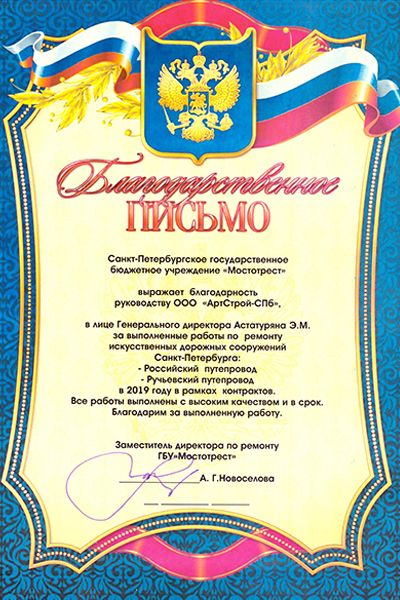 Благодарственное
ПИСЬМО

Санкт-Петербургское государственное бюджетное учреждение «Мостотрест»

выражает благодарность руководству ООО «АртСтрой-СПб»,

в лице Генерального директора Астатуряна Э.М. за выполненные работы по ремонту искусственных дорожных сооружений Санкт-Петербурга:
- Российский путепровод
- Ручьевский путепровод
в 2019 году в рамках контрактов.
Все работы выполнены с высоким качеством и в срок.
Благодарим за выполненную работу.

Заместитель директора по ремонту
ГБУ«Мостотрест»

А. Г.Новоселова